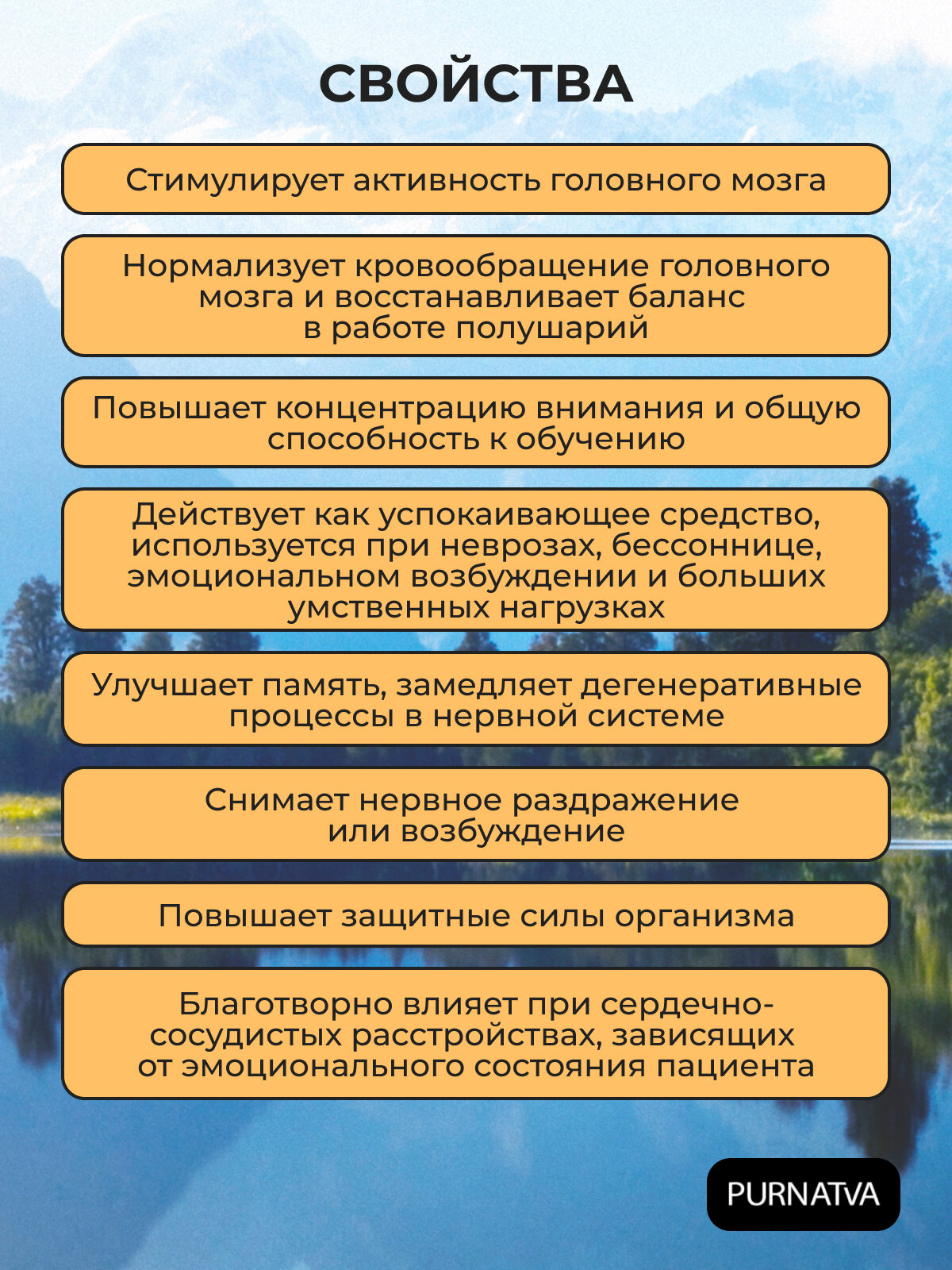 СВОЙСТВА

Стимулирует активность головного мозга

Нормализует кровообращение головного мозга и восстанавливает баланс в работе полушарий

Повышает концентрацию внимания и общую способность к обучению

Действует как успокаивающее средство, используется при неврозах, бессоннице, эмоциональном возбуждении и больших умственных нагрузках

Улучшает память, замедляет дегенеративные процессы в нервной системе

Снимает нервное раздражение или возбуждение

Повышает защитные силы организма

Благотворно влияет при сердечно-сосудистых расстройствах, зависящих от эмоционального состояния пациента

PURNATVA